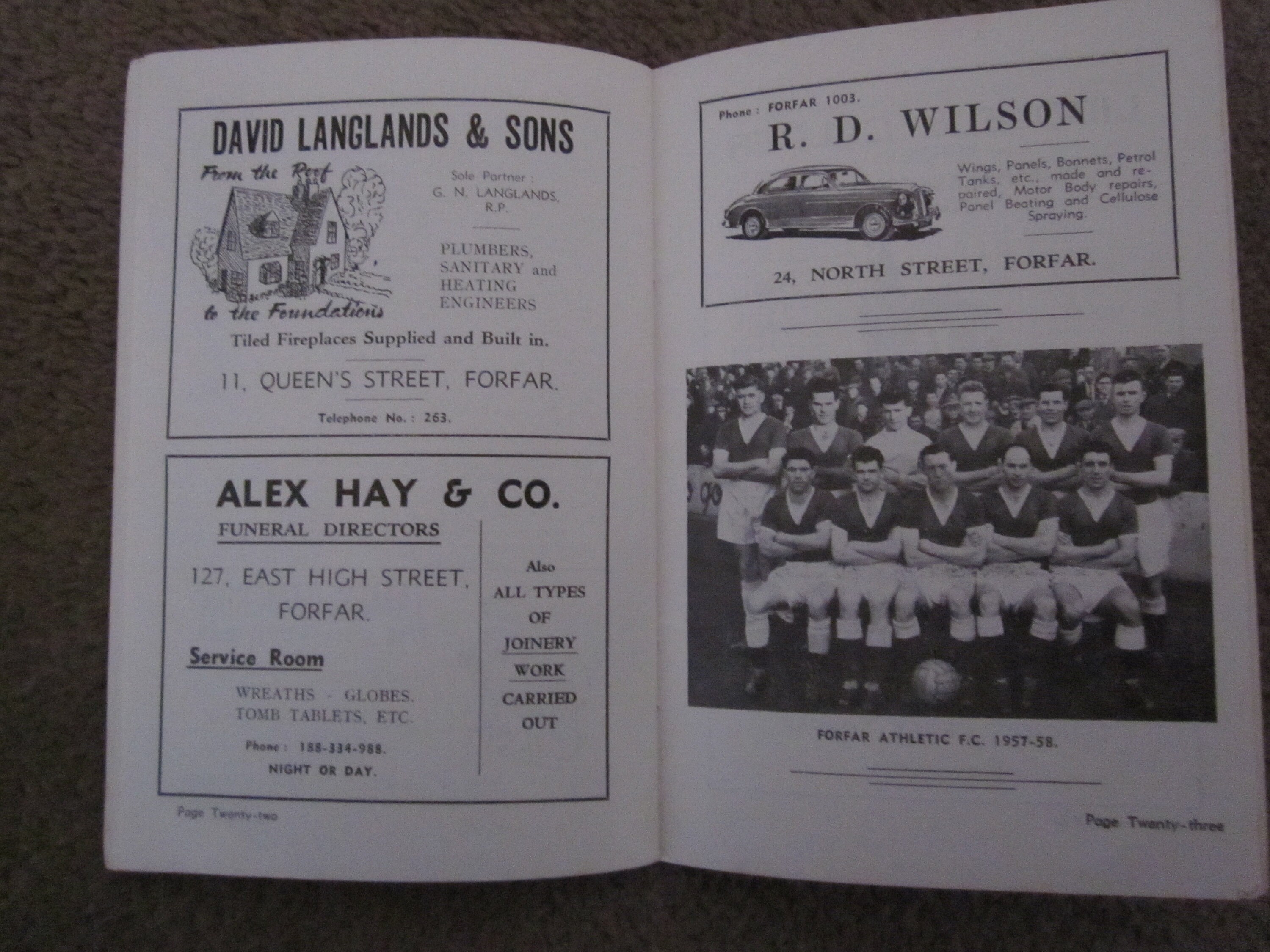 DAVID LANGLANDS & SONS

From the Roof

to the Foundations

Sole Partner :
G. N. LANGLANDS,
R.P.

PLUMBERS,
SANITARY and
HEATING
ENGINEERS

Tiled Fireplaces Supplied and Built in.

11, QUEEN'S STREET, FORFAR.

Telephone No. : 263.

ALEX HAY & CO.

FUNERAL DIRECTORS

127, EAST HIGH STREET,
FORFAR.

Service Room

WREATHS - GLOBES.
TOMB TABLETS, ETC.

Phone : 188-334-988.
NIGHT OR DAY.

Also
ALL TYPES
OF
JOINERY
WORK
CARRIED
OUT

Page Twenty-two

Phone : FORFAR 1003.

R. D. WILSON

Wings, Panels, Bonnets, Petrol Tanks, etc., made and repaired, Motor Body repairs, Panel Beating and Cellulose Spraying.

24, NORTH STREET, FORFAR.

FORFAR ATHLETIC F.C. 1957-58.

Page Twenty-three